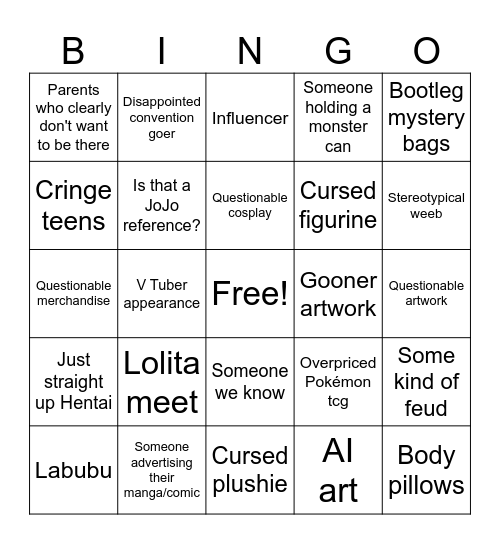 | B | I | N | G | O |
|---|---|---|---|---|
| Parents who clearly don't want to be there | Disappointed convention goer | Influencer | Someone holding a monster can | Bootleg mystery bags |
| Cringe teens | Is that a JoJo reference? | Questionable cosplay | Cursed figurine | Stereotypical weeb |
| Questionable merchandise | V Tuber appearance | Free! | Gooner artwork | Questionable artwork |
| Just straight up Hentai | Lolita meet | Someone we know | Overpriced Pokémon tcg | Some kind of feud |
| Labubu | Someone advertising their manga/comic | Cursed plushie | AI art | Body pillows |